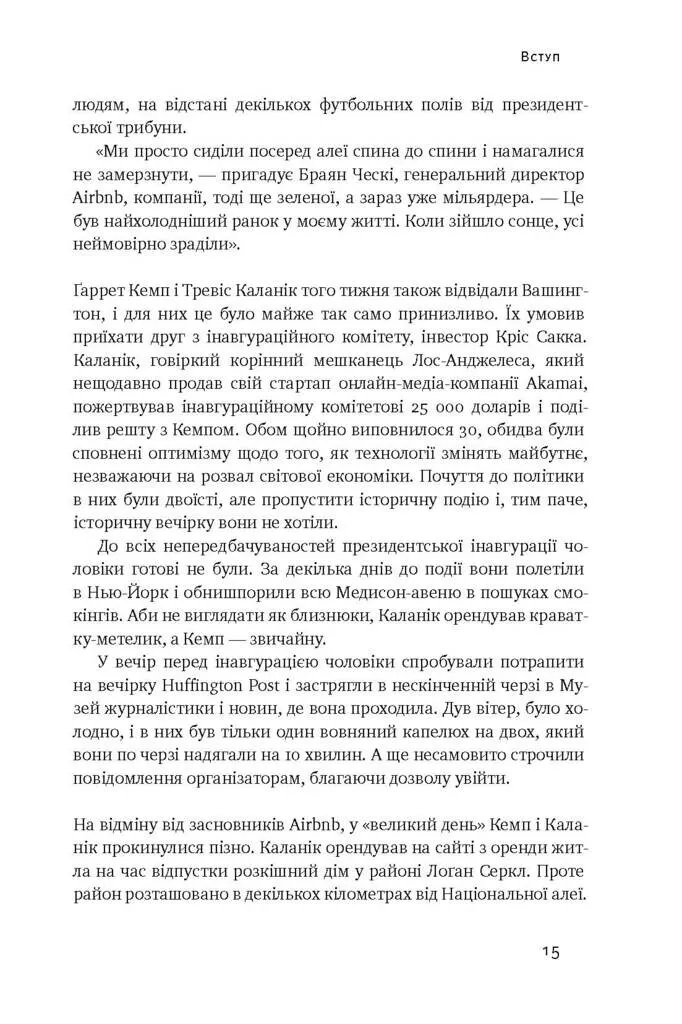 Вступ

людям, на відстані декількох футбольних полів від президентської трибуни.

«Ми просто сиділи посеред алеї спина до спини і намагалися не замерзнути, — пригадує Браян Ческі, генеральний директор Airbnb, компанії, тоді ще зеленої, а зараз уже мільярдера. — Це був найхолодніший ранок у моєму житті. Коли зійшло сонце, усі неймовірно зраділи».

Ґаррет Кемп і Тревіс Каланік того тижня також відвідали Вашингтон, і для них це було майже так само принизливо. Їх умовив приїхати друг з інавгураційного комітету, інвестор Кріс Сакка. Каланік, говіркий корінний мешканець Лос-Анджелеса, який нещодавно продав свій стартап онлайн-медіа-компанії Akamai, пожертвував інавгураційному комітетові 25 000 доларів і поділив решту з Кемпом. Обом щойно виповнилося 30, обидва були сповнені оптимізму щодо того, як технології змінять майбутнє, незважаючи на розвал світової економіки. Почуття до політики в них були двоїсті, але пропустити історичну подію і, тим паче, історичну вечірку вони не хотіли.

До всіх непередбачуваностей президентської інавгурації чоловіки готові не були. За декілька днів до події вони полетіли в Нью-Йорк і обнишпорили всю Медисон-авеню в пошуках смокінгів. Аби не виглядати як близнюки, Каланік орендував краватку-метелик, а Кемп — звичайну.

У вечір перед інавгурацією чоловіки спробували потрапити на вечірку Huffington Post і застрягли в нескінченній черзі в Музей журналістики і новин, де вона проходила. Дув вітер, було холодно, і в них був тільки один вовняний капелюх на двох, який вони по черзі надягали на 10 хвилин. А ще несамовито строчили повідомлення організаторам, благаючи дозволу увійти.

На відміну від засновників Airbnb, у «великий день» Кемп і Каланік прокинулися пізно. Каланік орендував на сайті з оренди житла на час відпустки розкішний дім у районі Логан Серкл. Проте район розташовано в декількох кілометрах від Національної алеї.

15